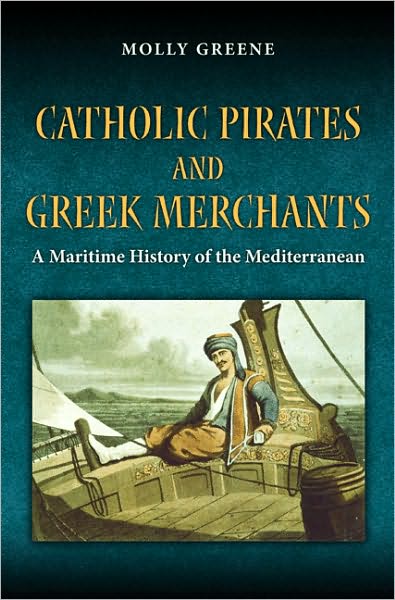 MOLLY GREENE

CATHOLIC PIRATES AND GREEK MERCHANTS

A Maritime History of the Mediterranean